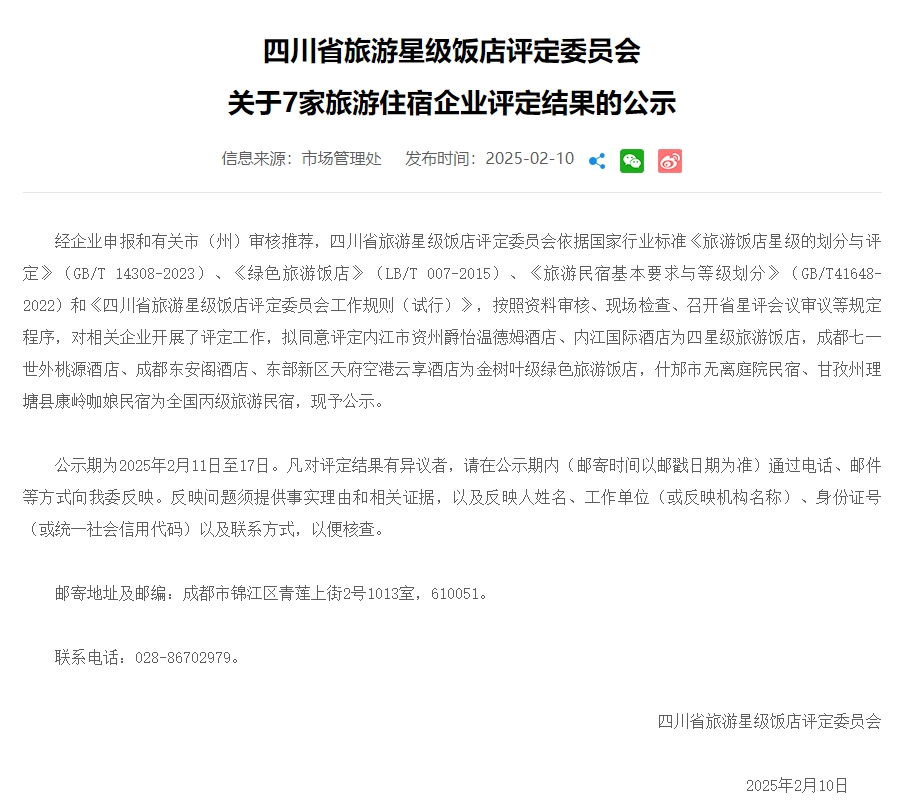 四川省旅游星级饭店评定委员会
关于7家旅游住宿企业评定结果的公示

信息来源：市场管理处　发布时间：2025-02-10

经企业申报和有关市（州）审核推荐，四川省旅游星级饭店评定委员会依据国家行业标准《旅游饭店星级的划分与评定》（GB/T 14308-2023）、《绿色旅游饭店》（LB/T 007-2015）、《旅游民宿基本要求与等级划分》（GB/T41648-2022）和《四川省旅游星级饭店评定委员会工作规则（试行）》，按照资料审核、现场检查、召开省星评会议审议等规定程序，对相关企业开展了评定工作，拟同意评定内江市资州爵怡温德姆酒店、内江国际酒店为四星级旅游饭店，成都七一世外桃源酒店、成都东安阁酒店、东部新区天府空港云享酒店为金树叶级绿色旅游饭店，什邡市无离庭院民宿、甘孜州理塘县康岭咖娘民宿为全国丙级旅游民宿，现予公示。

公示期为2025年2月11日至17日。凡对评定结果有异议者，请在公示期内（邮寄时间以邮戳日期为准）通过电话、邮件等方式向我委反映。反映问题须提供事实理由和相关证据，以及反映人姓名、工作单位（或反映机构名称）、身份证号（或统一社会信用代码）以及联系方式，以便核查。

邮寄地址及邮编：成都市锦江区青莲上街2号1013室，610051。

联系电话：028-86702979。

四川省旅游星级饭店评定委员会

2025年2月10日